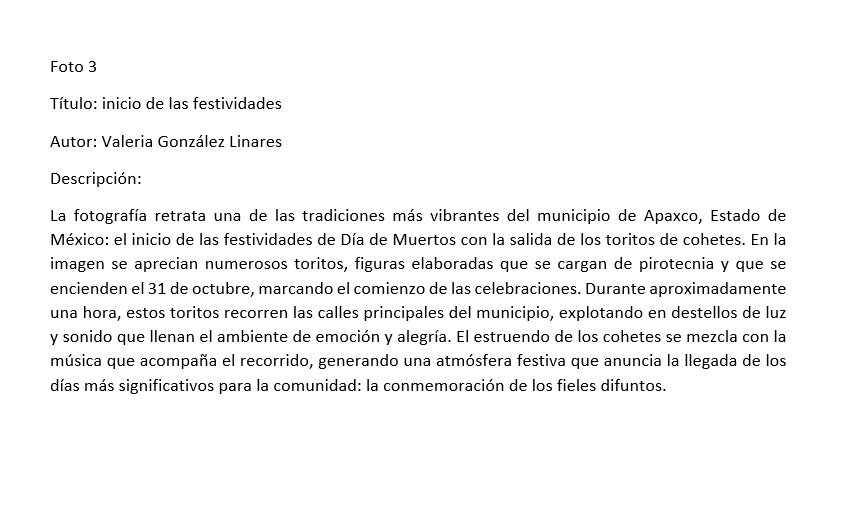 Foto 3

Título: inicio de las festividades

Autor: Valeria González Linares

Descripción:

La fotografía retrata una de las tradiciones más vibrantes del municipio de Apaxco, Estado de México: el inicio de las festividades de Día de Muertos con la salida de los toritos de cohetes. En la imagen se aprecian numerosos toritos, figuras elaboradas que se cargan de pirotecnia y que se encienden el 31 de octubre, marcando el comienzo de las celebraciones. Durante aproximadamente una hora, estos toritos recorren las calles principales del municipio, explotando en destellos de luz y sonido que llenan el ambiente de emoción y alegría. El estruendo de los cohetes se mezcla con la música que acompaña el recorrido, generando una atmósfera festiva que anuncia la llegada de los días más significativos para la comunidad: la conmemoración de los fieles difuntos.